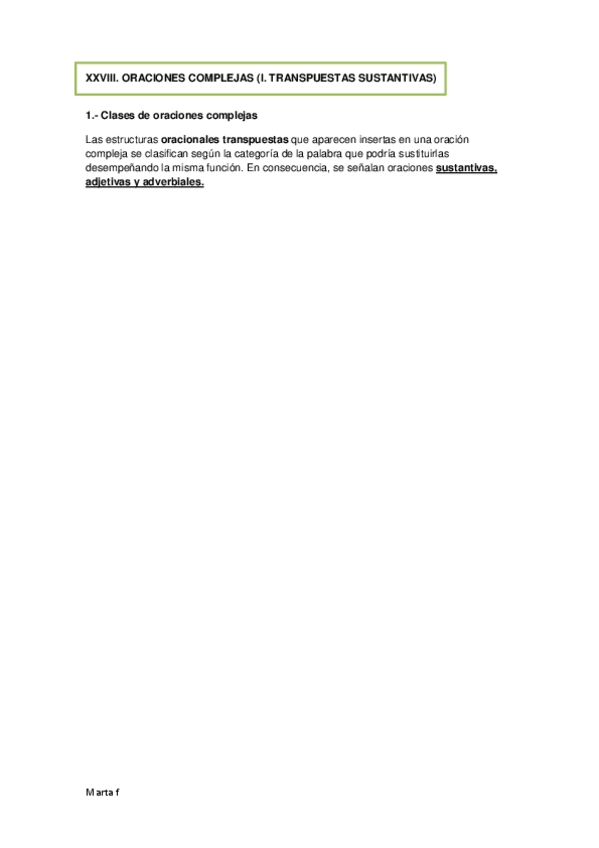 XXVIII. ORACIONES COMPLEJAS (I. TRANSPUESTAS SUSTANTIVAS)

1.- Clases de oraciones complejas

Las estructuras oracionales transpuestas que aparecen insertas en una oración compleja se clasifican según la categoría de la palabra que podría sustituirlas desempeñando la misma función. En consecuencia, se señalan oraciones sustantivas, adjetivas y adverbiales.

Marta f